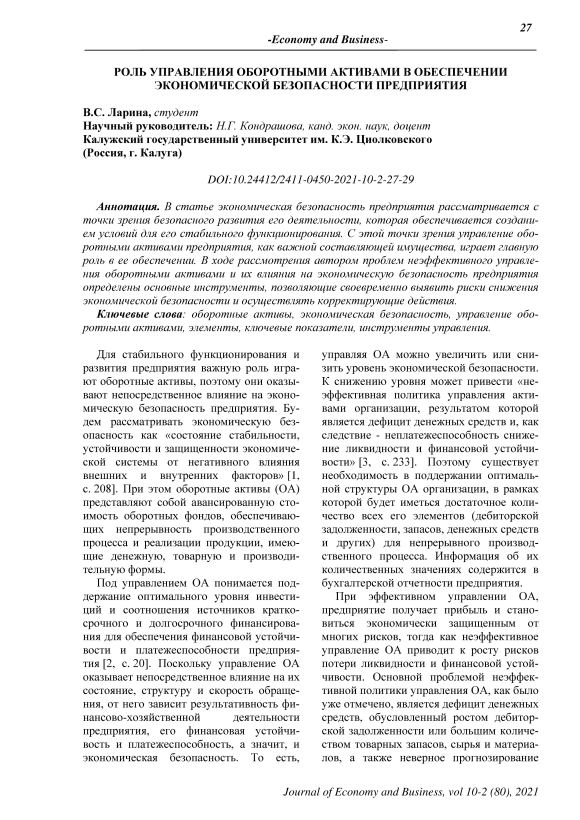 27

-Economy and Business-

РОЛЬ УПРАВЛЕНИЯ ОБОРОТНЫМИ АКТИВАМИ В ОБЕСПЕЧЕНИИ ЭКОНОМИЧЕСКОЙ БЕЗОПАСНОСТИ ПРЕДПРИЯТИЯ

В.С. Ларина, студент
Научный руководитель: Н.Г. Кондрашова, канд. экон. наук, доцент
Калужский государственный университет им. К.Э. Циолковского
(Россия, г. Калуга)

DOI:10.24412/2411-0450-2021-10-2-27-29

Аннотация. В статье экономическая безопасность предприятия рассматривается с точки зрения безопасного развития его деятельности, которая обеспечивается созданием условий для его стабильного функционирования. С этой точки зрения управление оборотными активами предприятия, как важной составляющей имущества, играет главную роль в ее обеспечении. В ходе рассмотрения автором проблем неэффективного управления оборотными активами и их влияния на экономическую безопасность предприятия определены основные инструменты, позволяющие своевременно выявить риски снижения экономической безопасности и осуществлять корректирующие действия.

Ключевые слова: оборотные активы, экономическая безопасность, управление оборотными активами, элементы, ключевые показатели, инструменты управления.

Для стабильного функционирования и развития предприятия важную роль играют оборотные активы, поэтому они оказывают непосредственное влияние на экономическую безопасность предприятия. Будем рассматривать экономическую безопасность как «состояние стабильности, устойчивости и защищенности экономической системы от негативного влияния внешних и внутренних факторов» [1, с. 208]. При этом оборотные активы (ОА) представляют собой авансированную стоимость оборотных фондов, обеспечивающих непрерывность производственного процесса и реализации продукции, имеющие денежную, товарную и производительную формы.

Под управлением ОА понимается поддержание оптимального уровня инвестиций и соотношения источников краткосрочного и долгосрочного финансирования для обеспечения финансовой устойчивости и платежеспособности предприятия [2, с. 20]. Поскольку управление ОА оказывает непосредственное влияние на их состояние, структуру и скорость обращения, от него зависит результативность финансово-хозяйственной деятельности предприятия, его финансовая устойчивость и платежеспособность, а значит, и экономическая безопасность. То есть, управляя ОА можно увеличить или снизить уровень экономической безопасности. К снижению уровня может привести «неэффективная политика управления активами организации, результатом которой является дефицит денежных средств и, как следствие - неплатежеспособность снижение ликвидности и финансовой устойчивости» [3, с. 233]. Поэтому существует необходимость в поддержании оптимальной структуры ОА организации, в рамках которой будет иметься достаточное количество всех его элементов (дебиторской задолженности, запасов, денежных средств и других) для непрерывного производственного процесса. Информация об их количественных значениях содержится в бухгалтерской отчетности предприятия.

При эффективном управлении ОА, предприятие получает прибыль и становиться экономически защищенным от многих рисков, тогда как неэффективное управление ОА приводит к росту рисков потери ликвидности и финансовой устойчивости. Основной проблемой неэффективной политики управления ОА, как было уже отмечено, является дефицит денежных средств, обусловленный ростом дебиторской задолженности или большим количеством товарных запасов, сырья и материалов, а также неверное прогнозирование

Journal of Economy and Business, vol 10-2 (80), 2021